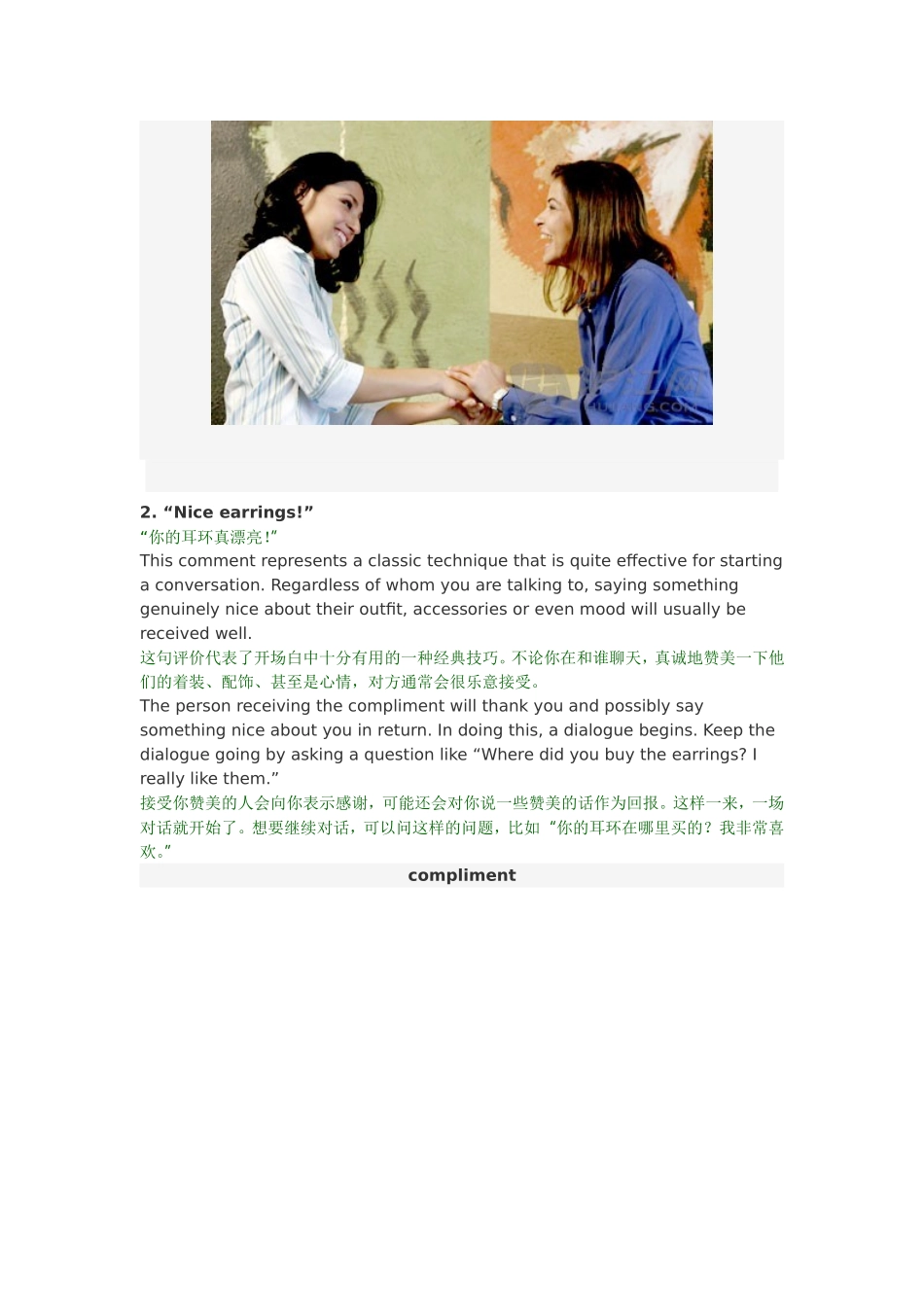 2. “Nice earrings!”

“你的耳环真漂亮!”

This comment represents a classic technique that is quite effective for starting a conversation. Regardless of whom you are talking to, saying something genuinely nice about their outfit, accessories or even mood will usually be received well.

这句评价代表了开场白中十分有用的一种经典技巧。不论你在和谁聊天，真诚地赞美一下他们的着装、配饰、甚至是心情，对方通常会很乐意接受。

The person receiving the compliment will thank you and possibly say something nice about you in return. In doing this, a dialogue begins. Keep the dialogue going by asking a question like “Where did you buy the earrings? I really like them.”

接受你赞美的人会向你表示感谢，可能还会对你说一些赞美的话作为回报。这样一来，一场对话就开始了。想要继续对话，可以问这样的问题，比如“你的耳环在哪里买的？我非常喜欢。”

compliment